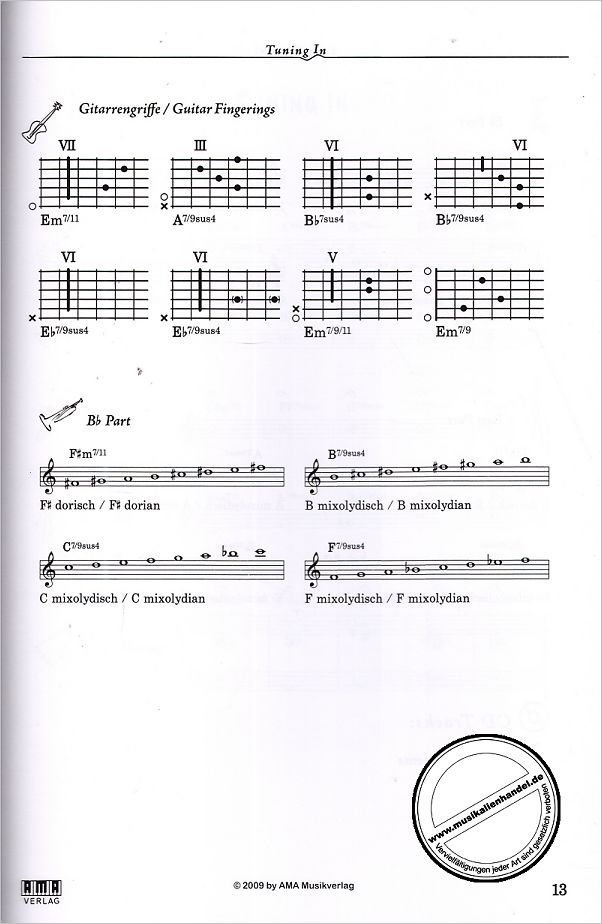 Tuning In

Gitarrengriffe / Guitar Fingerings

VII
Em$^{7/11}$

III
A$^{7/9sus4}$

VI
B♭$^{7sus4}$

VI
B♭$^{7/9sus4}$

VI
E♭$^{7/9sus4}$

VI
E♭$^{7/9sus4}$

V
Em$^{7/9/11}$

Em$^{7/9}$

B♭ Part

F♯m$^{7/11}$
F♯ dorisch / F♯ dorian

B$^{7/9sus4}$
B mixolydisch / B mixolydian

C$^{7/9sus4}$
C mixolydisch / C mixolydian

F$^{7/9sus4}$
F mixolydisch / F mixolydian

www.musikalienhandel.de
Vervielfältigungen jeder Art sind gesetzlich verboten

AMA VERLAG

© 2009 by AMA Musikverlag

13